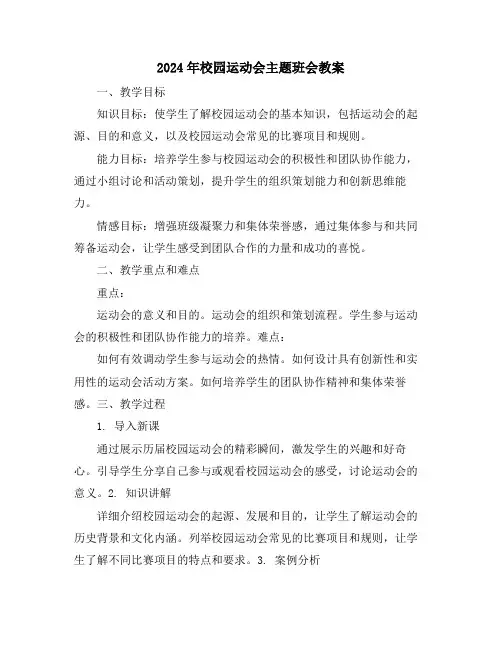 2024年校园运动会主题班会教案

一、教学目标

知识目标：使学生了解校园运动会的基本知识，包括运动会的起源、目的和意义，以及校园运动会常见的比赛项目和规则。

能力目标：培养学生参与校园运动会的积极性和团队协作能力，通过小组讨论和活动策划，提升学生的组织策划能力和创新思维能力。

情感目标：增强班级凝聚力和集体荣誉感，通过集体参与和共同筹备运动会，让学生感受到团队合作的力量和成功的喜悦。

二、教学重点和难点

重点：

运动会的意义和目的。运动会的组织和策划流程。学生参与运动会的积极性和团队协作能力的培养。难点：

如何有效调动学生参与运动会的热情。如何设计具有创新性和实用性的运动会活动方案。如何培养学生的团队协作精神和集体荣誉感。三、教学过程

1. 导入新课

通过展示历届校园运动会的精彩瞬间，激发学生的兴趣和好奇心。引导学生分享自己参与或观看校园运动会的感受，讨论运动会的意义。2. 知识讲解

详细介绍校园运动会的起源、发展和目的，让学生了解运动会的历史背景和文化内涵。列举校园运动会常见的比赛项目和规则，让学生了解不同比赛项目的特点和要求。3. 案例分析